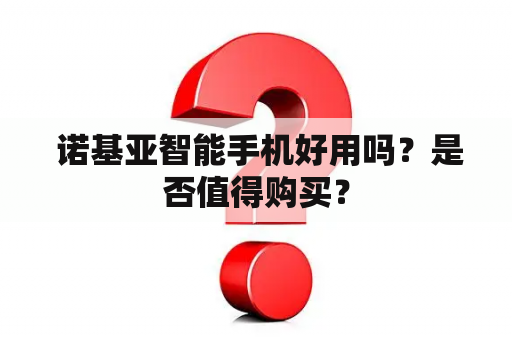 诺基亚智能手机好用吗？是否值得购买？